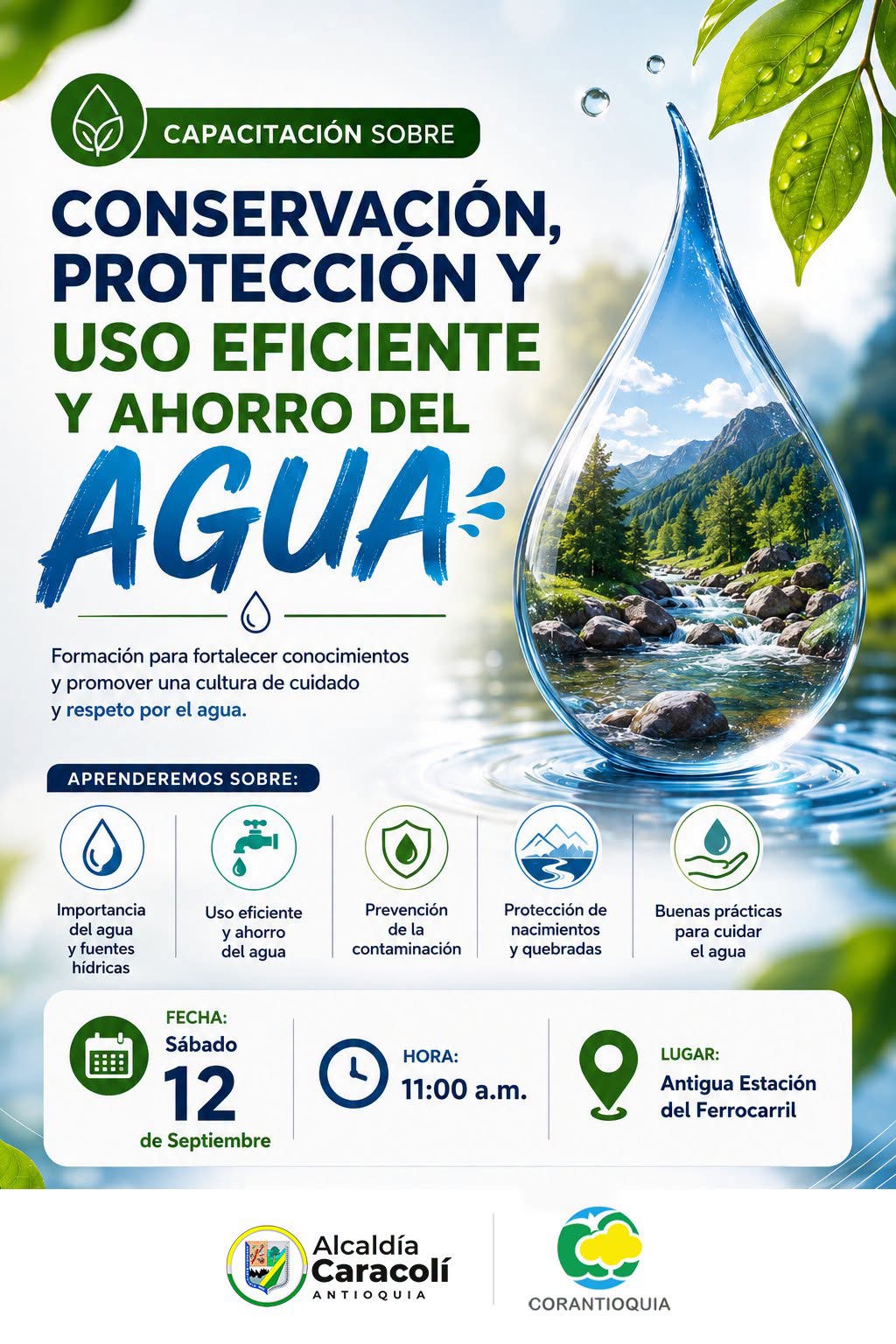 CAPACITACIÓN SOBRE

CONSERVACIÓN, PROTECCIÓN Y USO EFICIENTE Y AHORRO DEL AGUA

Formación para fortalecer conocimientos y promover una cultura de cuidado y respeto por el agua.

APRENDEREMOS SOBRE:

Importancia del agua y fuentes hídricas

Uso eficiente y ahorro del agua

Prevención de la contaminación

Protección de nacimientos y quebradas

Buenas prácticas para cuidar el agua

FECHA:
Sábado
12
de Septiembre

HORA:
11:00 a.m.

LUGAR:
Antigua Estación del Ferrocarril

Alcaldía
Caracolí
ANTIOQUIA

CORANTIOQUIA